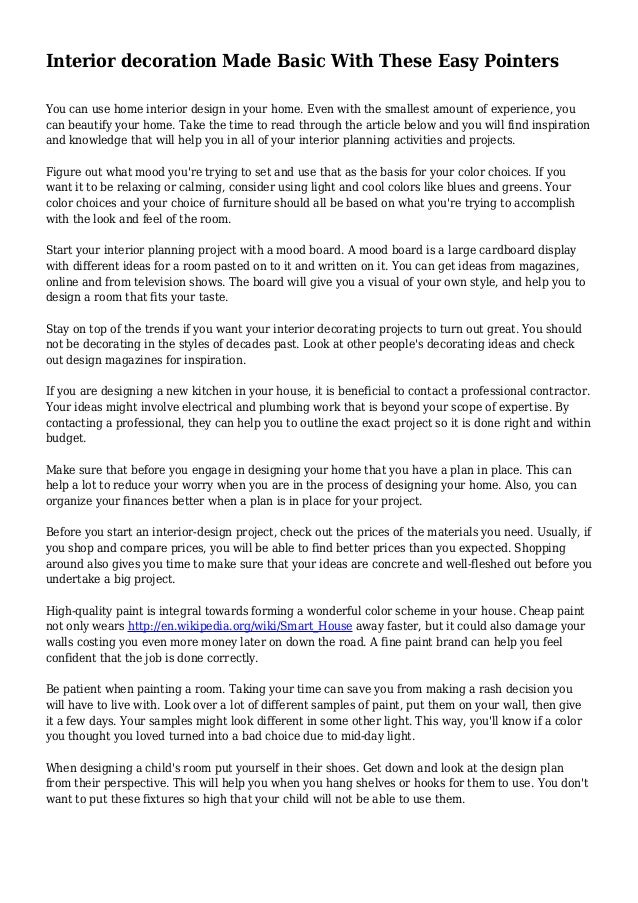 Interior decoration Made Basic With These Easy Pointers

You can use home interior design in your home. Even with the smallest amount of experience, you can beautify your home. Take the time to read through the article below and you will find inspiration and knowledge that will help you in all of your interior planning activities and projects.

Figure out what mood you're trying to set and use that as the basis for your color choices. If you want it to be relaxing or calming, consider using light and cool colors like blues and greens. Your color choices and your choice of furniture should all be based on what you're trying to accomplish with the look and feel of the room.

Start your interior planning project with a mood board. A mood board is a large cardboard display with different ideas for a room pasted on to it and written on it. You can get ideas from magazines, online and from television shows. The board will give you a visual of your own style, and help you to design a room that fits your taste.

Stay on top of the trends if you want your interior decorating projects to turn out great. You should not be decorating in the styles of decades past. Look at other people's decorating ideas and check out design magazines for inspiration.

If you are designing a new kitchen in your house, it is beneficial to contact a professional contractor. Your ideas might involve electrical and plumbing work that is beyond your scope of expertise. By contacting a professional, they can help you to outline the exact project so it is done right and within budget.

Make sure that before you engage in designing your home that you have a plan in place. This can help a lot to reduce your worry when you are in the process of designing your home. Also, you can organize your finances better when a plan is in place for your project.

Before you start an interior-design project, check out the prices of the materials you need. Usually, if you shop and compare prices, you will be able to find better prices than you expected. Shopping around also gives you time to make sure that your ideas are concrete and well-fleshed out before you undertake a big project.

High-quality paint is integral towards forming a wonderful color scheme in your house. Cheap paint not only wears http://en.wikipedia.org/wiki/Smart_House away faster, but it could also damage your walls costing you even more money later on down the road. A fine paint brand can help you feel confident that the job is done correctly.

Be patient when painting a room. Taking your time can save you from making a rash decision you will have to live with. Look over a lot of different samples of paint, put them on your wall, then give it a few days. Your samples might look different in some other light. This way, you'll know if a color you thought you loved turned into a bad choice due to mid-day light.

When designing a child's room put yourself in their shoes. Get down and look at the design plan from their perspective. This will help you when you hang shelves or hooks for them to use. You don't want to put these fixtures so high that your child will not be able to use them.